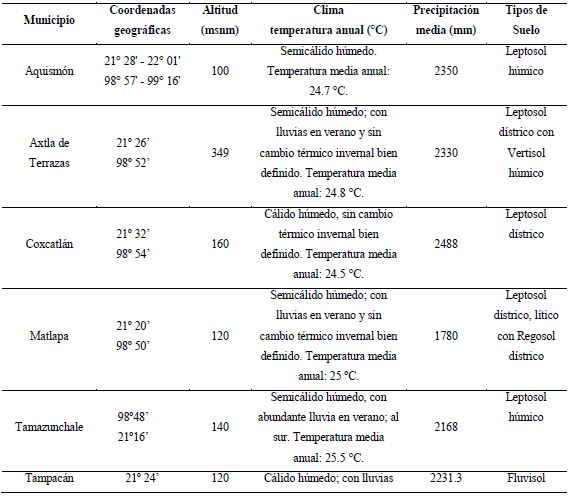 | Municipio | Coordenadas geográficas | Altitud (msnm) | Clima temperatura anual (°C) | Precipitación media (mm) | Tipos de Suelo |
|---|---|---|---|---|---|
| Aquismón | 21° 28' - 22° 01' 98° 57' - 99° 16' | 100 | Semicálido húmedo. Temperatura media anual: 24.7 °C. | 2350 | Leptosol húmico |
| Axtla de Terrazas | 21° 26' 98° 52' | 349 | Semicálido húmedo; con lluvias en verano y sin cambio térmico invernal bien definido. Temperatura media anual: 24.8 °C. | 2330 | Leptosol dístrico con Vertisol húmico |
| Coxcatlán | 21° 32' 98° 54' | 160 | Cálido húmedo, sin cambio térmico invernal bien definido. Temperatura media anual: 24.5 °C. | 2488 | Leptosol dístrico |
| Matlapa | 21° 20' 98° 50' | 120 | Semicálido húmedo; con lluvias en verano y sin cambio térmico invernal bien definido. Temperatura media anual: 25 °C. | 1780 | Leptosol dístrico, lítico con Regosol dístrico |
| Tamazunchale | 98°48' 21°16' | 140 | Semicálido húmedo, con abundante lluvia en verano; al sur. Temperatura media anual: 25.5 °C. | 2168 | Leptosol húmico |
| Tampacán | 21° 24' | 120 | Cálido húmedo; con lluvias | 2231.3 | Fluvisol |